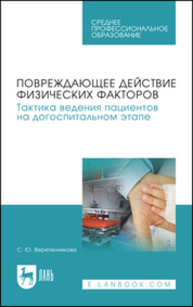 СРЕДНЕЕ ПРОФЕССИОНАЛЬНОЕ ОБРАЗОВАНИЕ

ПОВРЕЖДАЮЩЕЕ ДЕЙСТВИЕ ФИЗИЧЕСКИХ ФАКТОРОВ
Тактика ведения пациентов на догоспитальном этапе

С. Ю. Веретенникова

ЛАНЬ

E.LANBOOK.COM